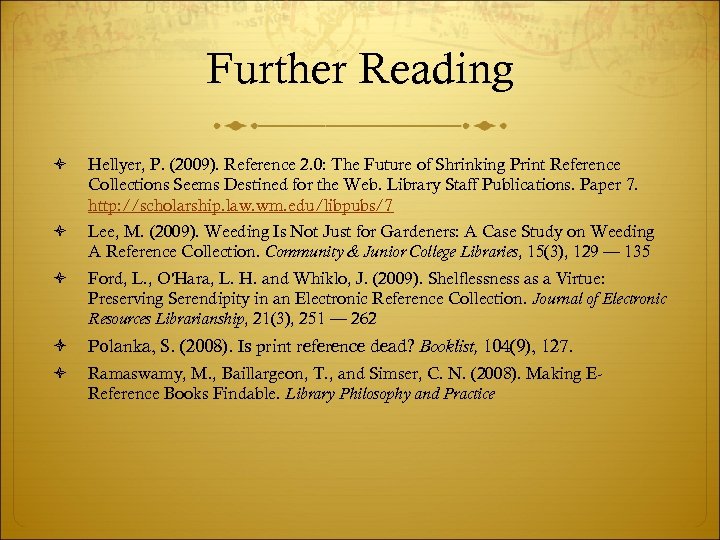 Further Reading

Hellyer, P. (2009). Reference 2.0: The Future of Shrinking Print Reference Collections Seems Destined for the Web. Library Staff Publications. Paper 7. http://scholarship.law.wm.edu/libpubs/7

Lee, M. (2009). Weeding Is Not Just for Gardeners: A Case Study on Weeding A Reference Collection. Community & Junior College Libraries, 15(3), 129 — 135

Ford, L., O'Hara, L. H. and Whiklo, J. (2009). Shelflessness as a Virtue: Preserving Serendipity in an Electronic Reference Collection. Journal of Electronic Resources Librarianship, 21(3), 251 — 262

Polanka, S. (2008). Is print reference dead? Booklist, 104(9), 127.

Ramaswamy, M., Baillargeon, T., and Simser, C. N. (2008). Making E-Reference Books Findable. Library Philosophy and Practice